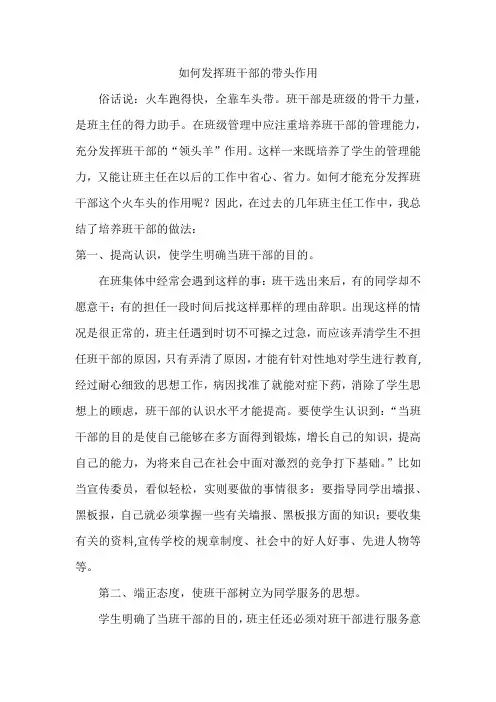 如何发挥班干部的带头作用

俗话说：火车跑得快，全靠车头带。班干部是班级的骨干力量，是班主任的得力助手。在班级管理中应注重培养班干部的管理能力，充分发挥班干部的“领头羊”作用。这样一来既培养了学生的管理能力，又能让班主任在以后的工作中省心、省力。如何才能充分发挥班干部这个火车头的作用呢？因此，在过去的几年班主任工作中，我总结了培养班干部的做法：

第一、提高认识，使学生明确当班干部的目的。

在班集体中经常会遇到这样的事：班干选出来后，有的同学却不愿意干；有的担任一段时间后找这样那样的理由辞职。出现这样的情况是很正常的，班主任遇到时切不可操之过急，而应该弄清学生不担任班干部的原因，只有弄清了原因，才能有针对性地对学生进行教育，经过耐心细致的思想工作，病因找准了就能对症下药，消除了学生思想上的顾虑，班干部的认识水平才能提高。要使学生认识到：“当班干部的目的是使自己能够在多方面得到锻炼，增长自己的知识，提高自己的能力，为将来自己在社会中面对激烈的竞争打下基础。”比如当宣传委员，看似轻松，实则要做的事情很多：要指导同学出墙报、黑板报，自己就必须掌握一些有关墙报、黑板报方面的知识；要收集有关的资料,宣传学校的规章制度、社会中的好人好事、先进人物等等。

第二、端正态度，使班干部树立为同学服务的思想。

学生明确了当班干部的目的，班主任还必须对班干部进行服务意